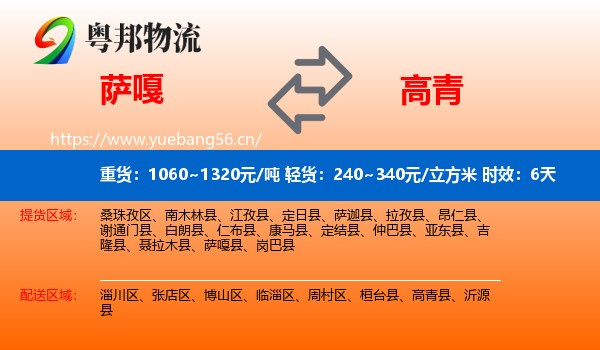 粤邦物流

萨嘎

高青

https://www.yuebang56.cn/

重货：1060~1320元/吨 轻货：240~340元/立方米 时效：6天

提货区域：

桑珠孜区、南木林县、江孜县、定日县、萨迦县、拉孜县、昂仁县、谢通门县、白朗县、仁布县、康马县、定结县、仲巴县、亚东县、吉隆县、聂拉木县、萨嘎县、岗巴县

配送区域：

淄川区、张店区、博山区、临淄区、周村区、桓台县、高青县、沂源县